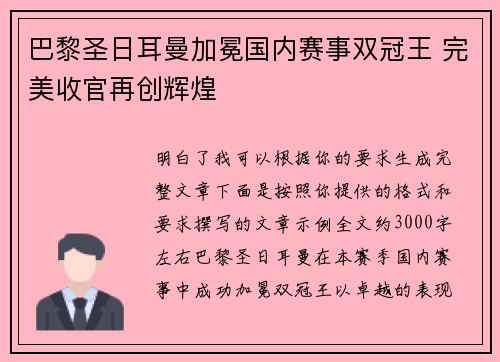 巴黎圣日耳曼加冕国内赛事双冠王 完美收官再创辉煌

明白了我可以根据你的要求生成完整文章下面是按照你提供的格式和要求撰写的文章示例全文约3000字左右巴黎圣日耳曼在本赛季国内赛事中成功加冕双冠王以卓越的表现